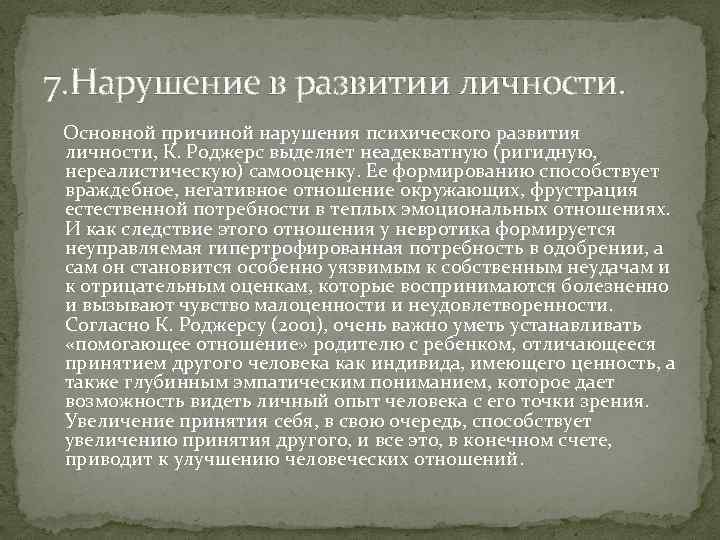 7.Нарушение в развитии личности.

Основной причиной нарушения психического развития личности, К. Роджерс выделяет неадекватную (ригидную, нереалистическую) самооценку. Ее формированию способствует враждебное, негативное отношение окружающих, фрустрация естественной потребности в теплых эмоциональных отношениях. И как следствие этого отношения у невротика формируется неуправляемая гипертрофированная потребность в одобрении, а сам он становится особенно уязвимым к собственным неудачам и к отрицательным оценкам, которые воспринимаются болезненно и вызывают чувство малоценности и неудовлетворенности. Согласно К. Роджерсу (2001), очень важно уметь устанавливать «помогающее отношение» родителю с ребенком, отличающееся принятием другого человека как индивида, имеющего ценность, а также глубинным эмпатическим пониманием, которое дает возможность видеть личный опыт человека с его точки зрения. Увеличение принятия себя, в свою очередь, способствует увеличению принятия другого, и все это, в конечном счете, приводит к улучшению человеческих отношений.